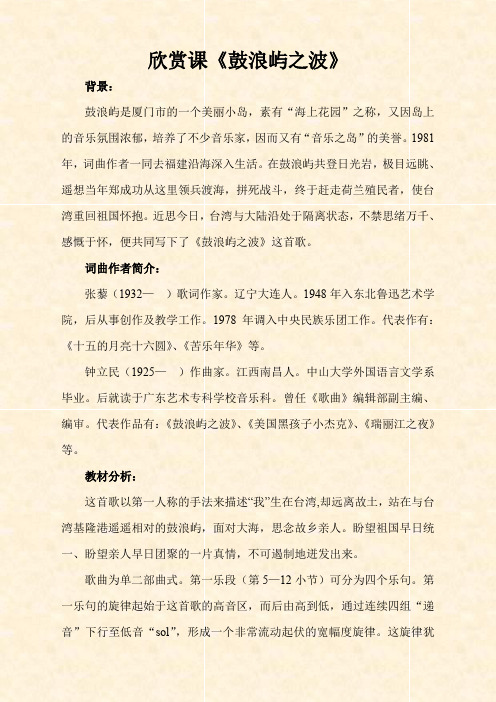 欣赏课《鼓浪屿之波》

背景：

鼓浪屿是厦门市的一个美丽小岛，素有“海上花园”之称，又因岛上的音乐氛围浓郁，培养了不少音乐家，因而又有“音乐之岛”的美誉。1981年，词曲作者一同去福建沿海深入生活。在鼓浪屿共登日光岩，极目远眺、遥想当年郑成功从这里领兵渡海，拼死战斗，终于赶走荷兰殖民者，使台湾重回祖国怀抱。近思今日，台湾与大陆沿处于隔离状态，不禁思绪万千、感慨于怀，便共同写下了《鼓浪屿之波》这首歌。

词曲作者简介：

张藜（1932—　）歌词作家。辽宁大连人。1948年入东北鲁迅艺术学院，后从事创作及教学工作。1978年调入中央民族乐团工作。代表作有：《十五的月亮十六圆》、《苦乐年华》等。

钟立民（1925—　）作曲家。江西南昌人。中山大学外国语言文学系毕业。后就读于广东艺术专科学校音乐科。曾任《歌曲》编辑部副主编、编审。代表作品有：《鼓浪屿之波》、《美国黑孩子小杰克》、《瑞丽江之夜》等。

教材分析：

这首歌以第一人称的手法来描述“我”生在台湾,却远离故土，站在与台湾基隆港遥遥相对的鼓浪屿，面对大海，思念故乡亲人。盼望祖国早日统一、盼望亲人早日团聚的一片真情，不可遏制地迸发出来。

歌曲为单二部曲式。第一乐段（第5—12小节）可分为四个乐句。第一乐句的旋律起始于这首歌的高音区，而后由高到低，通过连续四组“递音”下行至低音“sol”，形成一个非常流动起伏的宽幅度旋律。这旋律犹